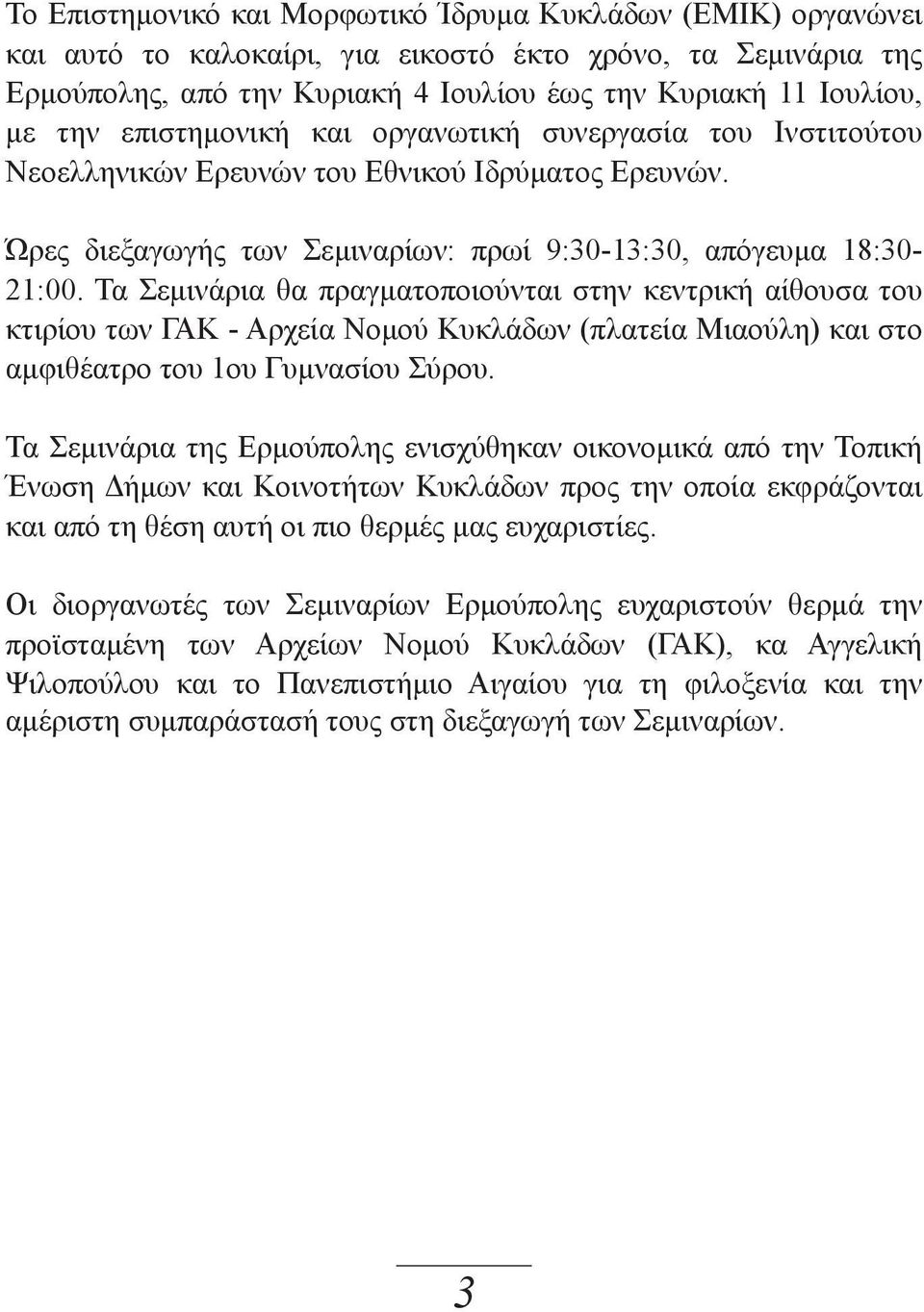 Το Επιστημονικό και Μορφωτικό Ίδρυμα Κυκλάδων (ΕΜΙΚ) οργανώνει και αυτό το καλοκαίρι, για εικοστό έκτο χρόνο, τα Σεμινάρια της Ερμούπολης, από την Κυριακή 4 Ιουλίου έως την Κυριακή 11 Ιουλίου, με την επιστημονική και οργανωτική συνεργασία του Ινστιτούτου Νεοελληνικών Ερευνών του Εθνικού Ιδρύματος Ερευνών.

Ώρες διεξαγωγής των Σεμιναρίων: πρωί 9:30-13:30, απόγευμα 18:30-21:00. Τα Σεμινάρια θα πραγματοποιούνται στην κεντρική αίθουσα του κτιρίου των ΓΑΚ - Αρχεία Νομού Κυκλάδων (πλατεία Μιαούλη) και στο αμφιθέατρο του 1ου Γυμνασίου Σύρου.

Τα Σεμινάρια της Ερμούπολης ενισχύθηκαν οικονομικά από την Τοπική Ένωση Δήμων και Κοινοτήτων Κυκλάδων προς την οποία εκφράζονται και από τη θέση αυτή οι πιο θερμές μας ευχαριστίες.

Οι διοργανωτές των Σεμιναρίων Ερμούπολης ευχαριστούν θερμά την προϊσταμένη των Αρχείων Νομού Κυκλάδων (ΓΑΚ), κα Αγγελική Ψιλοπούλου και το Πανεπιστήμιο Αιγαίου για τη φιλοξενία και την αμέριστη συμπαράστασή τους στη διεξαγωγή των Σεμιναρίων.

3